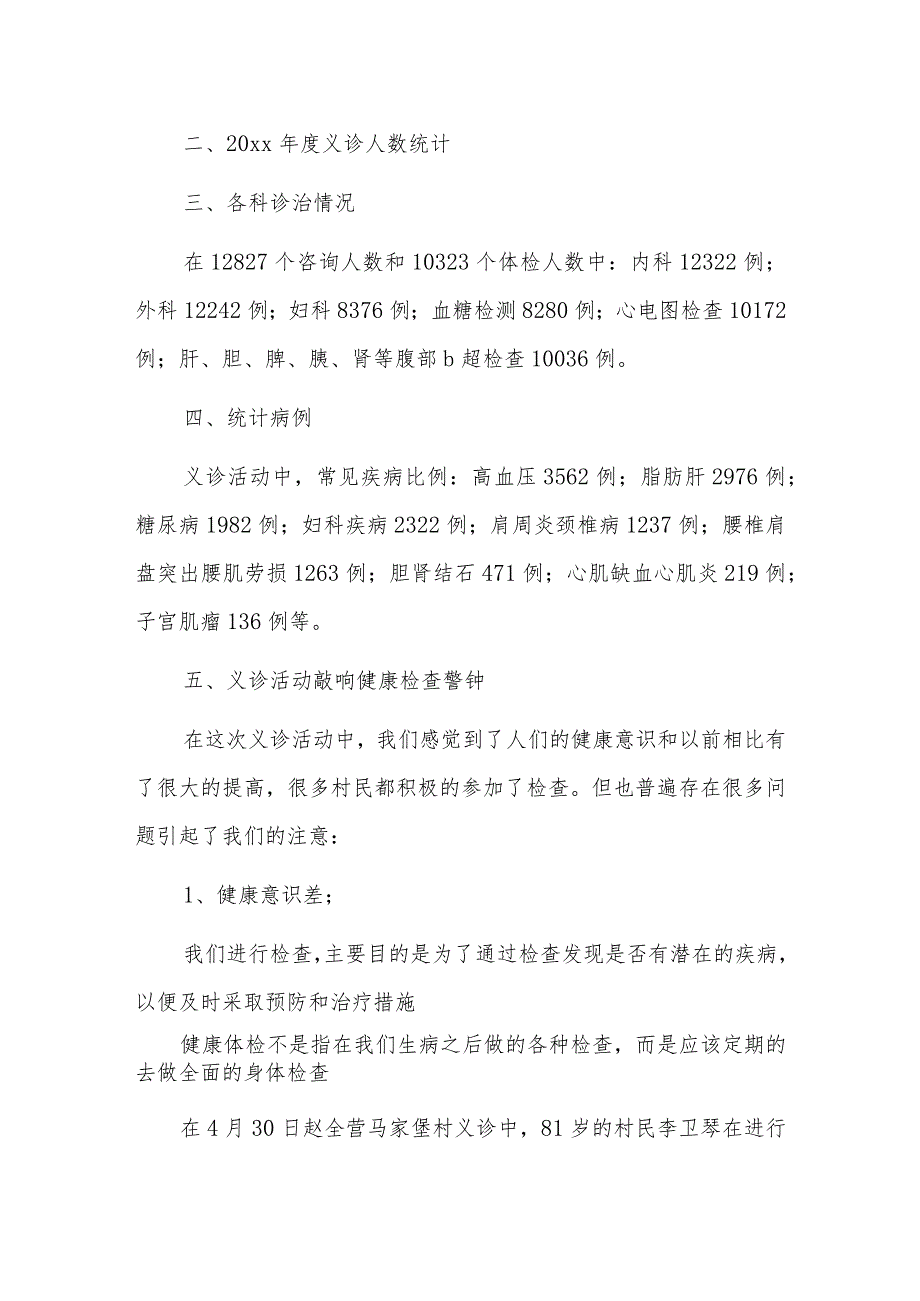 二、20xx 年度义诊人数统计

三、各科诊治情况

在 12827 个咨询人数和 10323 个体检人数中：内科 12322 例；外科 12242 例；妇科 8376 例；血糖检测 8280 例；心电图检查 10172 例；肝、胆、脾、胰、肾等腹部 b 超检查 10036 例。

四、统计病例

义诊活动中，常见疾病比例：高血压 3562 例；脂肪肝 2976 例；糖尿病 1982 例；妇科疾病 2322 例；肩周炎颈椎病 1237 例；腰椎肩盘突出腰肌劳损 1263 例；胆肾结石 471 例；心肌缺血心肌炎 219 例；子宫肌瘤 136 例等。

五、义诊活动敲响健康检查警钟

在这次义诊活动中，我们感觉到了人们的健康意识和以前相比有了很大的提高，很多村民都积极的参加了检查。但也普遍存在很多问题引起了我们的注意：

1、健康意识差；

我们进行检查,主要目的是为了通过检查发现是否有潜在的疾病，以便及时采取预防和治疗措施

健康体检不是指在我们生病之后做的各种检查，而是应该定期的去做全面的身体检查

在 4 月 30 日赵全营马家堡村义诊中，81 岁的村民李卫琴在进行